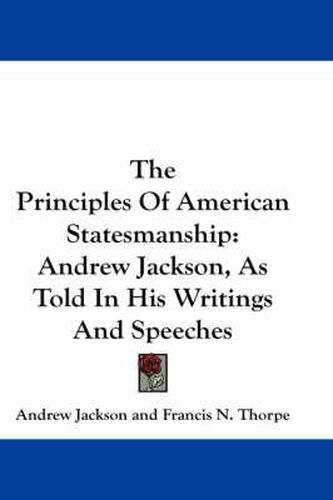 The Principles Of American Statesmanship: Andrew Jackson, As Told In His Writings And Speeches

Andrew Jackson and Francis N. Thorpe